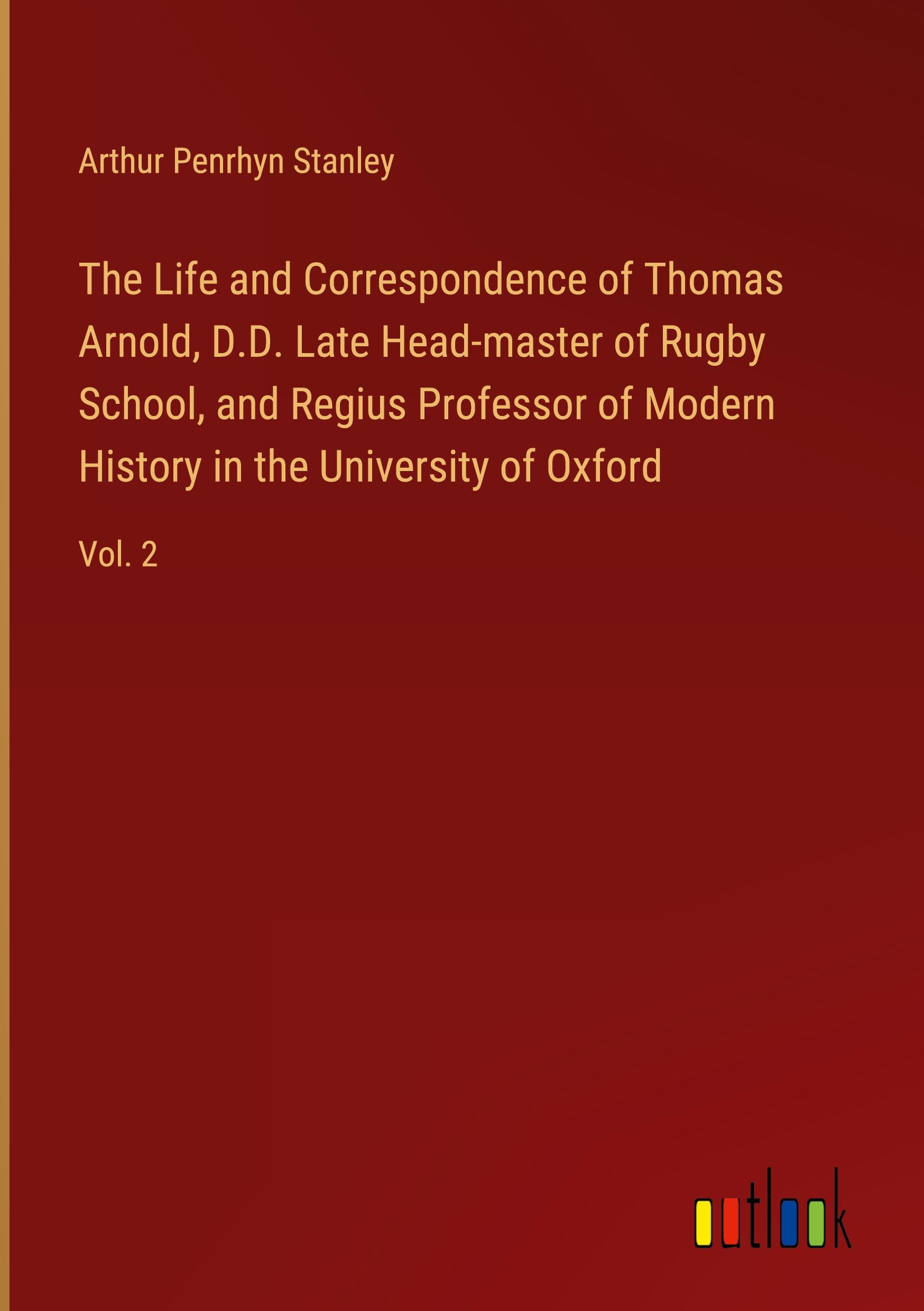 Arthur Penrhyn Stanley

The Life and Correspondence of Thomas Arnold, D.D. Late Head-master of Rugby School, and Regius Professor of Modern History in the University of Oxford

Vol. 2

outlook